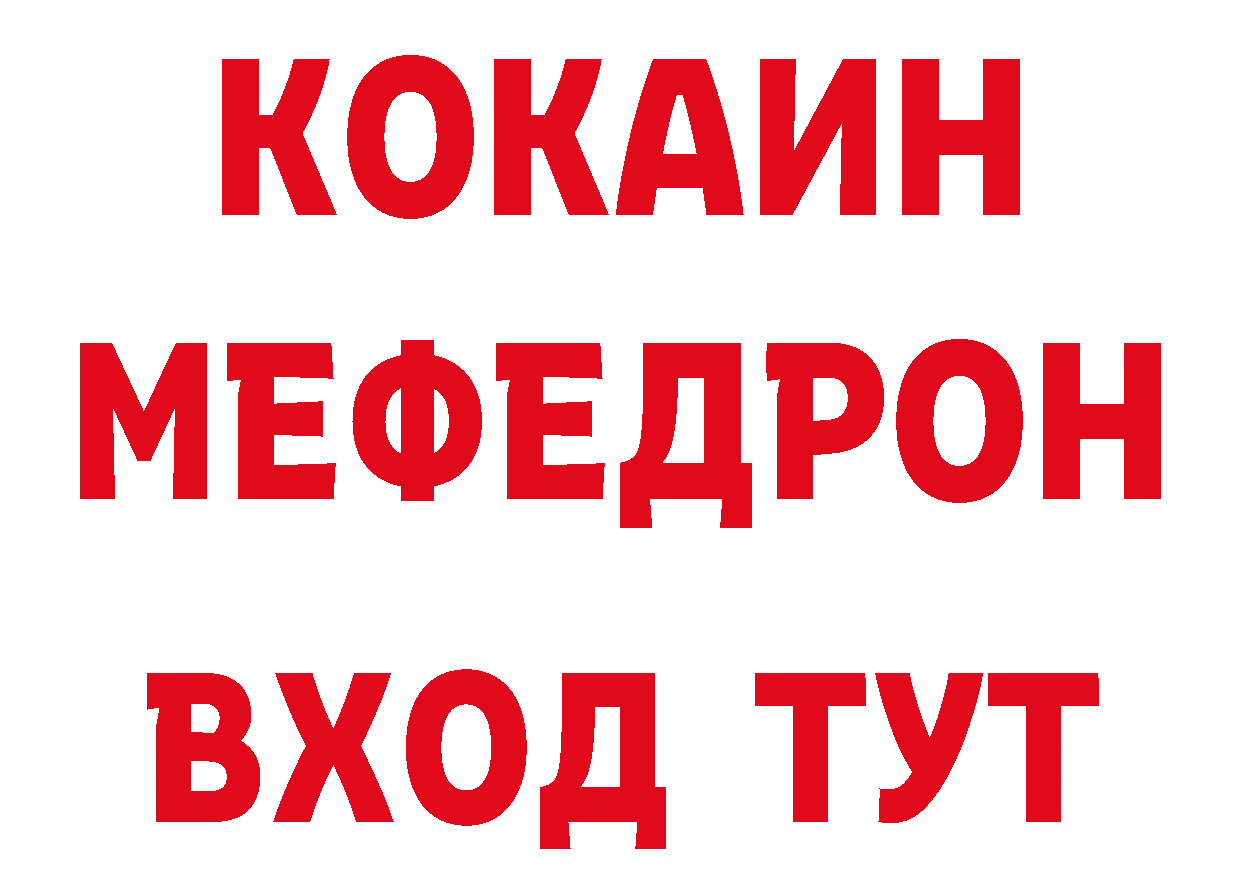 КОКАИН
МЕФЕДРОН
ВХОД ТУТ